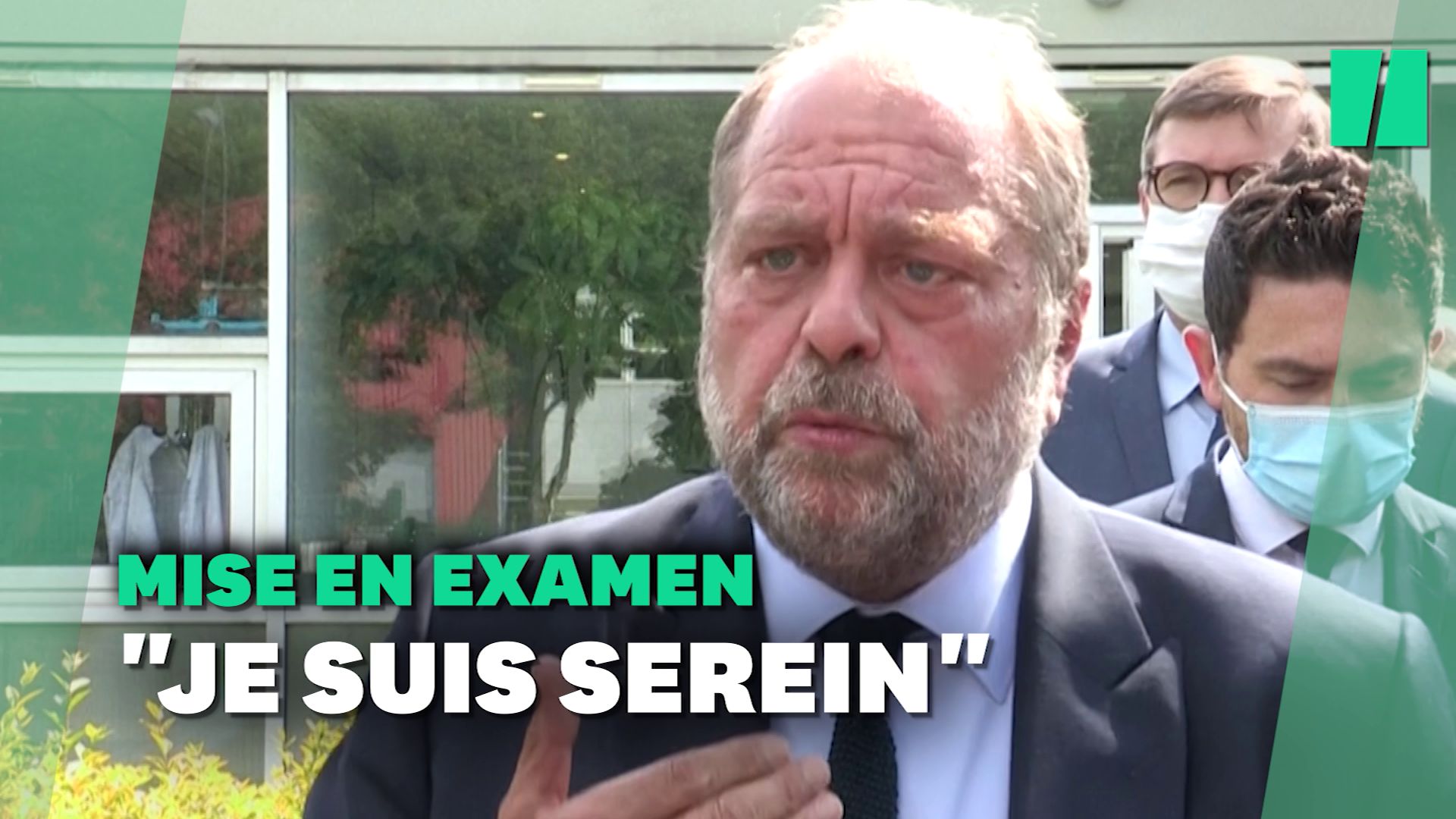 MISE EN EXAMEN
"JE SUIS SEREIN"